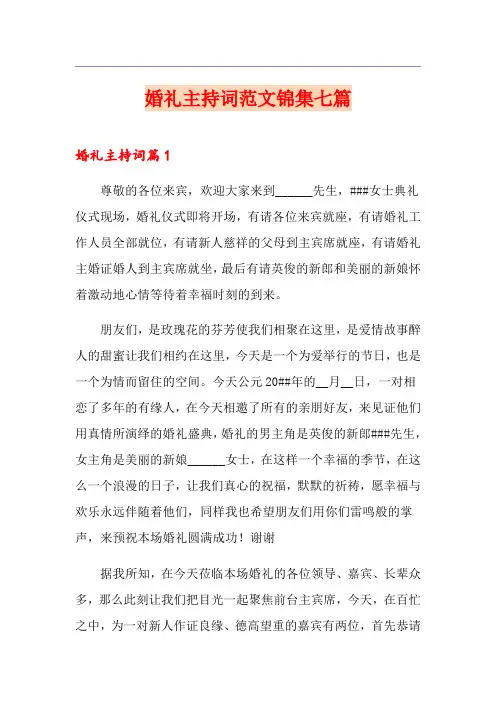 婚礼主持词范文锦集七篇

婚礼主持词篇1

尊敬的各位来宾，欢迎大家来到______先生，###女士典礼仪式现场，婚礼仪式即将开场，有请各位来宾就座，有请婚礼工作人员全部就位，有请新人慈祥的父母到主宾席就座，有请婚礼主婚证婚人到主宾席就坐，最后有请英俊的新郎和美丽的新娘怀着激动地心情等待着幸福时刻的到来。

朋友们，是玫瑰花的芬芳使我们相聚在这里，是爱情故事醉人的甜蜜让我们相约在这里，今天是一个为爱举行的节日，也是一个为情而留住的空间。今天公元20##年的__月__日，一对相恋了多年的有缘人，在今天相邀了所有的亲朋好友，来见证他们用真情所演绎的婚礼盛典，婚礼的男主角是英俊的新郎###先生，女主角是美丽的新娘______女士，在这样一个幸福的季节，在这么一个浪漫的日子，让我们真心的祝福，默默的祈祷，愿幸福与欢乐永远伴随着他们，同样我也希望朋友们用你们雷鸣般的掌声，来预祝本场婚礼圆满成功！谢谢

据我所知，在今天莅临本场婚礼的各位领导、嘉宾、长辈众多，那么此刻让我们把目光一起聚焦前台主宾席，今天，在百忙之中，为一对新人作证良缘、德高望重的嘉宾有两位，首先恭请